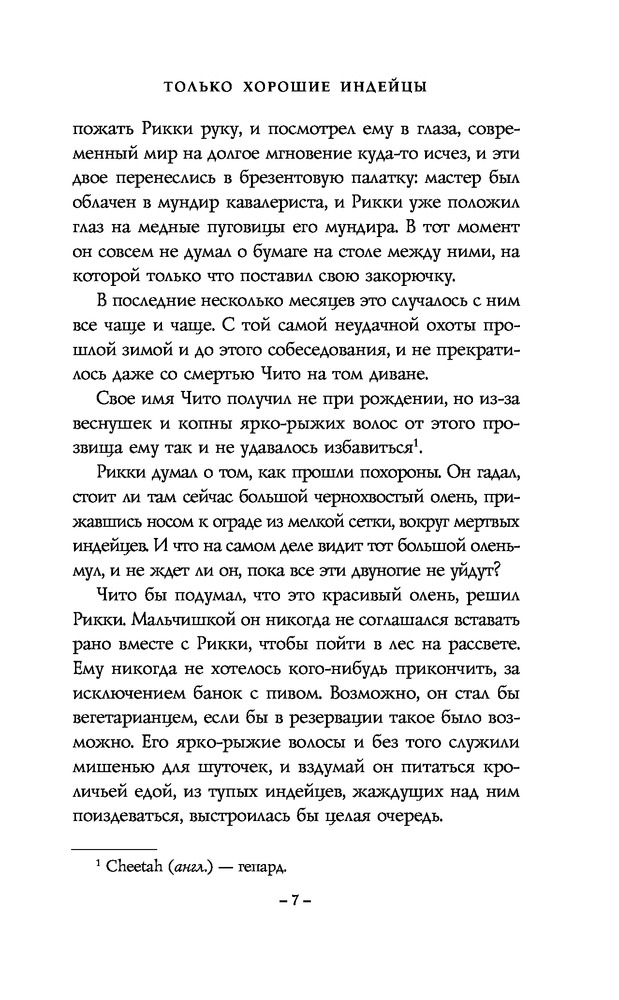 ТОЛЬКО ХОРОШИЕ ИНДЕЙЦЫ

пожать Рикки руку, и посмотрел ему в глаза, современный мир на долгое мгновение куда-то исчез, и эти двое перенеслись в брезентовую палатку: мастер был облачен в мундир кавалериста, и Рикки уже положил глаз на медные пуговицы его мундира. В тот момент он совсем не думал о бумаге на столе между ними, на которой только что поставил свою закорючку.

В последние несколько месяцев это случалось с ним все чаще и чаще. С той самой неудачной охоты прошлой зимой и до этого собеседования, и не прекратилось даже со смертью Чито на том диване.

Свое имя Чито получил не при рождении, но из-за веснушек и копны ярко-рыжих волос от этого прозвища ему так и не удавалось избавиться$^1$.

Рикки думал о том, как прошли похороны. Он гадал, стоит ли там сейчас большой чернохвостый олень, прижавшись носом к ограде из мелкой сетки, вокруг мертвых индейцев. И что на самом деле видит тот большой олень-мул, и не ждет ли он, пока все эти двуногие не уйдут?

Чито бы подумал, что это красивый олень, решил Рикки. Мальчишкой он никогда не соглашался вставать рано вместе с Рикки, чтобы пойти в лес на рассвете. Ему никогда не хотелось кого-нибудь прикончить, за исключением банок с пивом. Возможно, он стал бы вегетарианцем, если бы в резервации такое было возможно. Его ярко-рыжие волосы и без того служили мишенью для шуточек, и вздумай он питаться кроличьей едой, из тупых индейцев, жаждущих над ним поиздеваться, выстроилась бы целая очередь.

$^1$ Cheetah (англ.) — гепард.

– 7 –